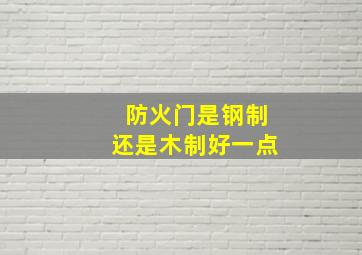 防火门是钢制
还是木制好一点